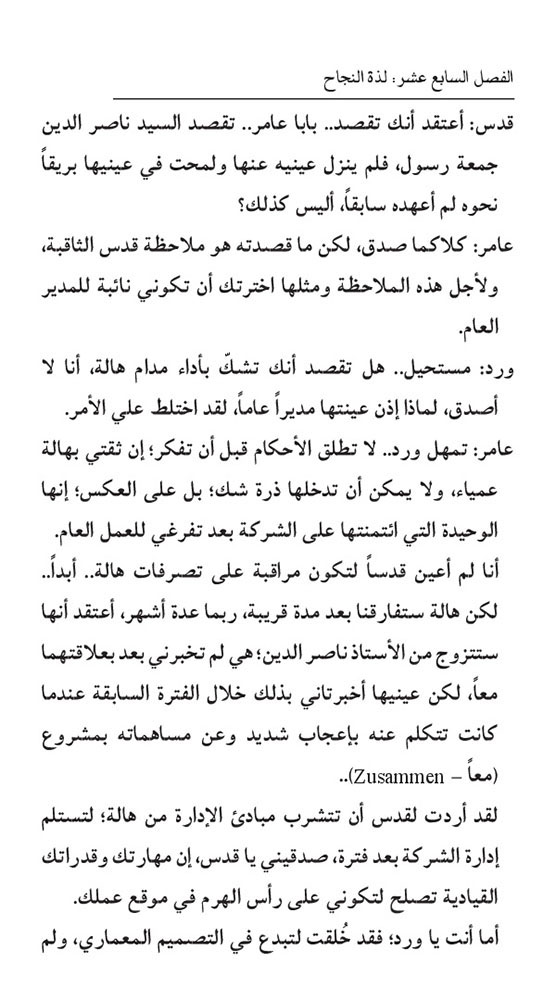 الفصل السابع عشر: لذة النجاح

قدس: أعتقد أنك تقصد.. بابا عامر.. تقصد السيد ناصر الدين جمعة رسول، فلم ينزل عينيه عنها ولمحت في عينيها بريقاً نحوه لم أعهده سابقاً، أليس كذلك؟

عامر: كلاكما صدق، لكن ما قصدته هو ملاحظة قدس الثاقبة، ولأجل هذه الملاحظة ومثلها اخترتك أن تكوني نائبة للمدير العام.

ورد: مستحيل.. هل تقصد أنك تشكّ بأداء مدام هالة، أنا لا أصدق، لماذا إذن عينتها مديراً عاماً، لقد اختلط علي الأمر.

عامر: تمهل ورد.. لا تطلق الأحكام قبل أن تفكر؛ إن ثقتي بهالة عمياء، ولا يمكن أن تدخلها ذرة شك؛ بل على العكس؛ إنها الوحيدة التي ائتمنتها على الشركة بعد تفرغي للعمل العام.

أنا لم أعين قدساً لتكون مراقبة على تصرفات هالة.. أبداً.. لكن هالة ستفارقنا بعد مدة قريبة، ربما عدة أشهر، أعتقد أنها ستتزوج من الأستاذ ناصر الدين؛ هي لم تخبرني بعد بعلاقتهما معاً، لكن عينيها أخبرتاني بذلك خلال الفترة السابقة عندما كانت تتكلم عنه بإعجاب شديد وعن مساهماته بمشروع (معاً – Zusammen)..

لقد أردت لقدس أن تتشرب مبادئ الإدارة من هالة؛ لتستلم إدارة الشركة بعد فترة، صدقيني يا قدس، إن مهارتك وقدراتك القيادية تصلح لتكوني على رأس الهرم في موقع عملك.

أما أنت يا ورد؛ فقد خُلقت لتبدع في التصميم المعماري، ولم